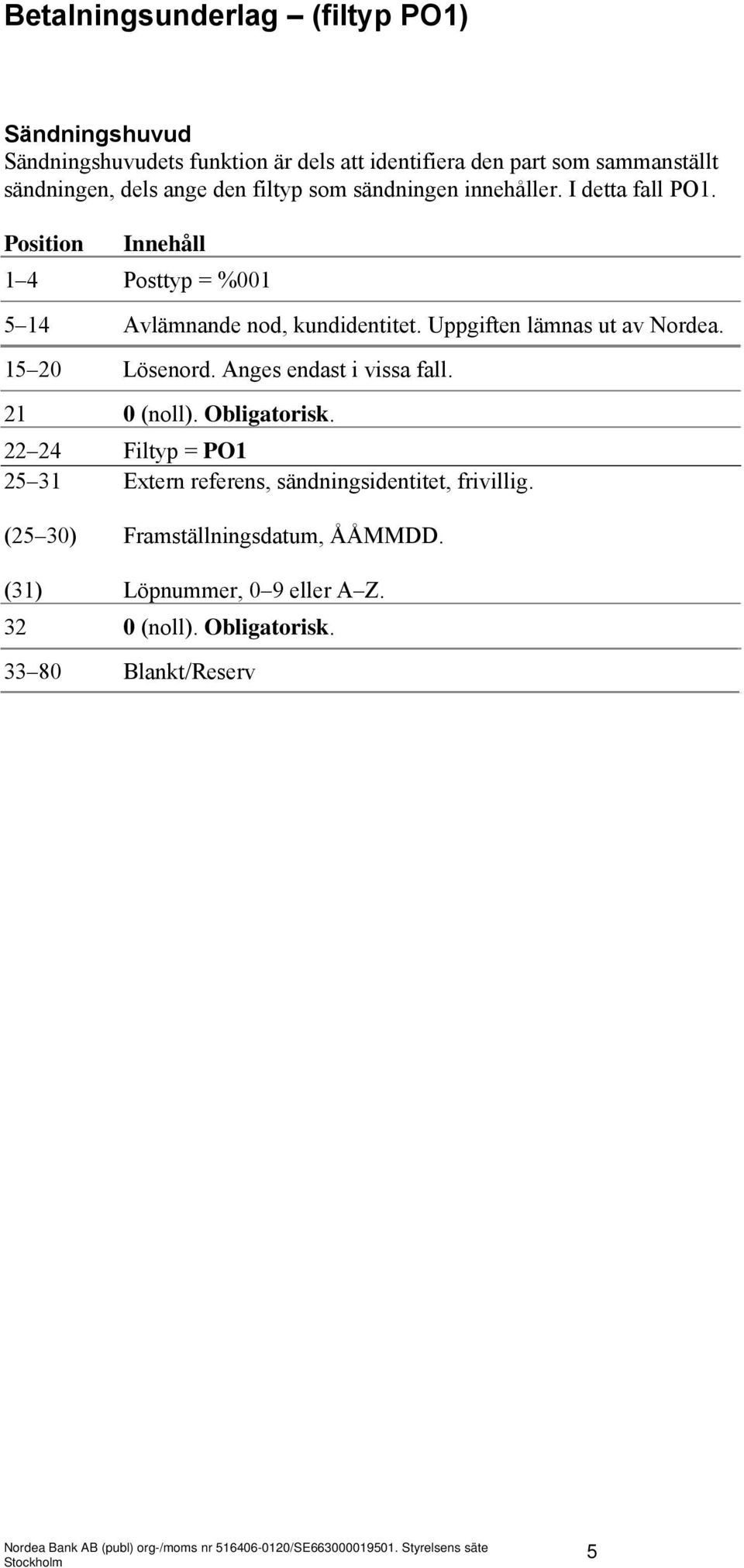 Betalningsunderlag – (filtyp PO1)

Sändningshuvud
Sändningshuvudets funktion är dels att identifiera den part som sammanställt sändningen, dels ange den filtyp som sändningen innehåller. I detta fall PO1.

| Position | Innehåll |
|---|---|
| 1–4 | Posttyp = %001 |
| 5–14 | Avlämnande nod, kundidentitet. Uppgiften lämnas ut av Nordea. |
| 15–20 | Lösenord. Anges endast i vissa fall. |
| 21 | 0 (noll). Obligatorisk. |
| 22–24 | Filtyp = PO1 |
| 25–31 | Extern referens, sändningsidentitet, frivillig. |
| (25–30) | Framställningsdatum, ÅÅMMDD. |
| (31) | Löpnummer, 0–9 eller A–Z. |
| 32 | 0 (noll). Obligatorisk. |
| 33–80 | Blankt/Reserv |

Nordea Bank AB (publ) org-/moms nr 516406-0120/SE663000019501. Styrelsens säte Stockholm

5